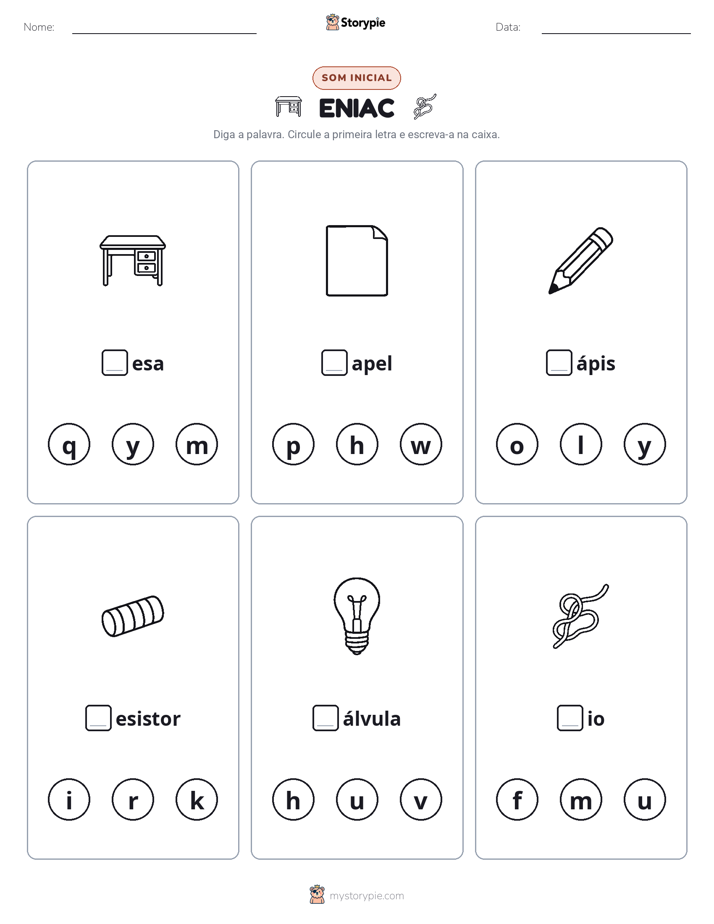 Nome: ____

Storypie

Data: ____

SOM INICIAL

ENIAC

Diga a palavra. Circule a primeira letra e escreva-a na caixa.

☐esa

q y m

☐apel

p h w

☐ápis

o l y

☐esistor

i r k

☐álvula

h u v

☐io

f m u

mystorypie.com